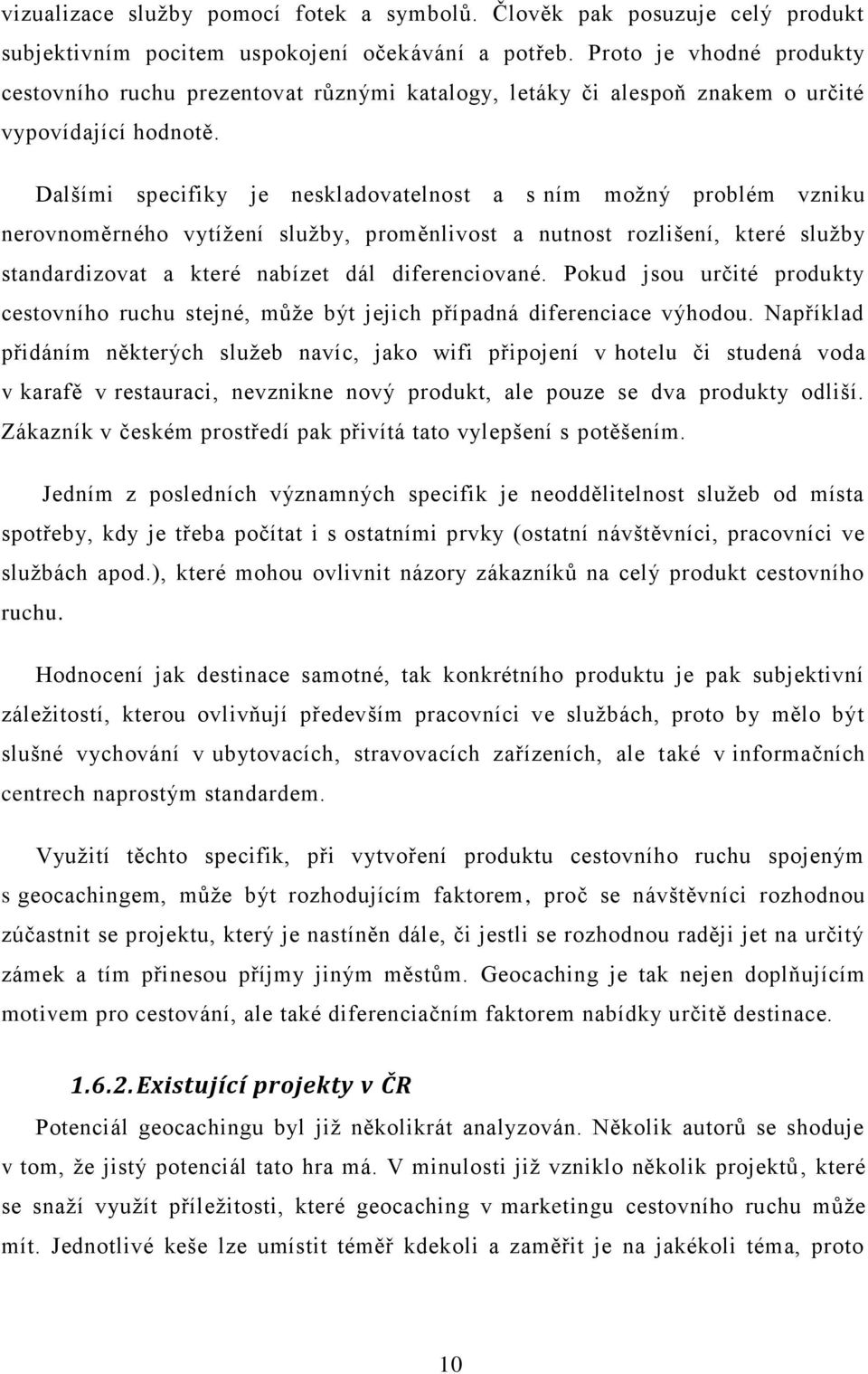 vizualizace služby pomocí fotek a symbolů. Člověk pak posuzuje celý produkt subjektivním pocitem uspokojení očekávání a potřeb. Proto je vhodné produkty cestovního ruchu prezentovat různými katalogy, letáky či alespoň znakem o určité vypovídající hodnotě.

Dalšími specifiky je neskladovatelnost a s ním možný problém vzniku nerovnoměrného vytížení služby, proměnlivost a nutnost rozlišení, které služby standardizovat a které nabízet dál diferenciované. Pokud jsou určité produkty cestovního ruchu stejné, může být jejich případná diferenciace výhodou. Například přidáním některých služeb navíc, jako wifi připojení v hotelu či studená voda v karafě v restauraci, nevznikne nový produkt, ale pouze se dva produkty odliší. Zákazník v českém prostředí pak přivítá tato vylepšení s potěšením.

Jedním z posledních významných specifik je neoddělitelnost služeb od místa spotřeby, kdy je třeba počítat i s ostatními prvky (ostatní návštěvníci, pracovníci ve službách apod.), které mohou ovlivnit názory zákazníků na celý produkt cestovního ruchu.

Hodnocení jak destinace samotné, tak konkrétního produktu je pak subjektivní záležitostí, kterou ovlivňují především pracovníci ve službách, proto by mělo být slušné vychování v ubytovacích, stravovacích zařízeních, ale také v informačních centrech naprostým standardem.

Využití těchto specifik, při vytvoření produktu cestovního ruchu spojeným s geocachingem, může být rozhodujícím faktorem, proč se návštěvníci rozhodnou zúčastnit se projektu, který je nastíněn dále, či jestli se rozhodnou raději jet na určitý zámek a tím přinesou příjmy jiným městům. Geocaching je tak nejen doplňujícím motivem pro cestování, ale také diferenciačním faktorem nabídky určitě destinace.

1.6.2. Existující projekty v ČR

Potenciál geocachingu byl již několikrát analyzován. Několik autorů se shoduje v tom, že jistý potenciál tato hra má. V minulosti již vzniklo několik projektů, které se snaží využít příležitosti, které geocaching v marketingu cestovního ruchu může mít. Jednotlivé keše lze umístit téměř kdekoli a zaměřit je na jakékoli téma, proto

10